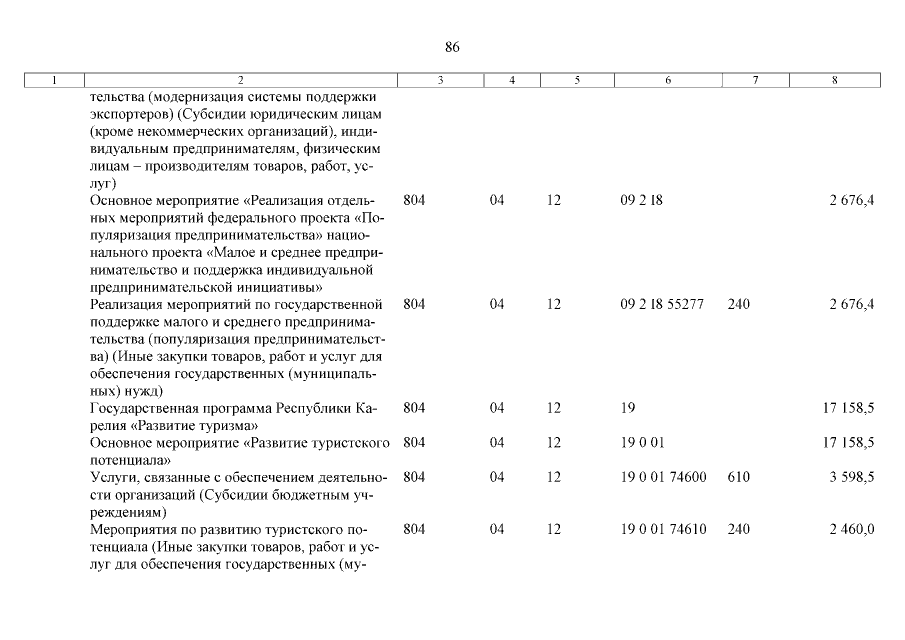 86

| 1 | 2 | 3 | 4 | 5 | 6 | 7 | 8 |
|---|---|---|---|---|---|---|---|
| | тельства (модернизация системы поддержки экспортеров) (Субсидии юридическим лицам (кроме некоммерческих организаций), индивидуальным предпринимателям, физическим лицам – производителям товаров, работ, услуг) | | | | | | |
| | Основное мероприятие «Реализация отдельных мероприятий федерального проекта «Популяризация предпринимательства» национального проекта «Малое и среднее предпринимательство и поддержка индивидуальной предпринимательской инициативы» | 804 | 04 | 12 | 09 2 I8 | | 2 676,4 |
| | Реализация мероприятий по государственной поддержке малого и среднего предпринимательства (популяризация предпринимательства) (Иные закупки товаров, работ и услуг для обеспечения государственных (муниципальных) нужд) | 804 | 04 | 12 | 09 2 I8 55277 | 240 | 2 676,4 |
| | Государственная программа Республики Карелия «Развитие туризма» | 804 | 04 | 12 | 19 | | 17 158,5 |
| | Основное мероприятие «Развитие туристского потенциала» | 804 | 04 | 12 | 19 0 01 | | 17 158,5 |
| | Услуги, связанные с обеспечением деятельности организаций (Субсидии бюджетным учреждениям) | 804 | 04 | 12 | 19 0 01 74600 | 610 | 3 598,5 |
| | Мероприятия по развитию туристского потенциала (Иные закупки товаров, работ и услуг для обеспечения государственных (му- | 804 | 04 | 12 | 19 0 01 74610 | 240 | 2 460,0 |